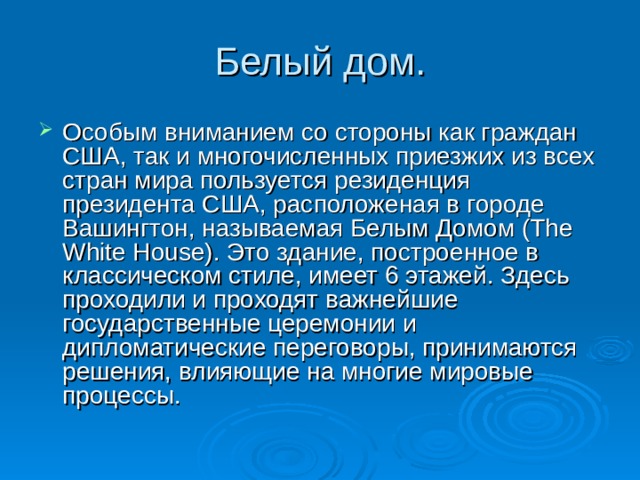 Белый дом.

Особым вниманием со стороны как граждан США, так и многочисленных приезжих из всех стран мира пользуется резиденция президента США, расположеная в городе Вашингтон, называемая Белым Домом (The White House). Это здание, построенное в классическом стиле, имеет 6 этажей. Здесь проходили и проходят важнейшие государственные церемонии и дипломатические переговоры, принимаются решения, влияющие на многие мировые процессы.